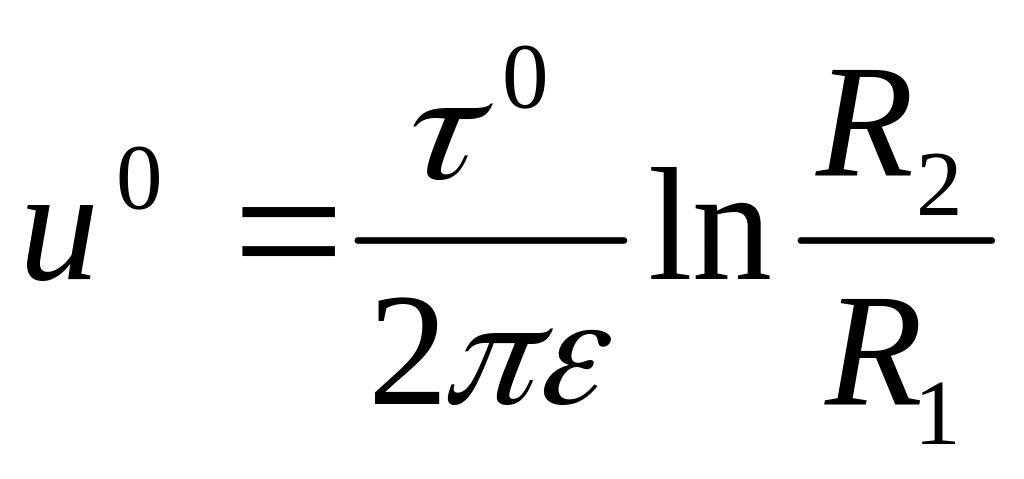 $u^0 = \frac{\tau^0}{2\pi\varepsilon} \ln \frac{R_2}{R_1}$